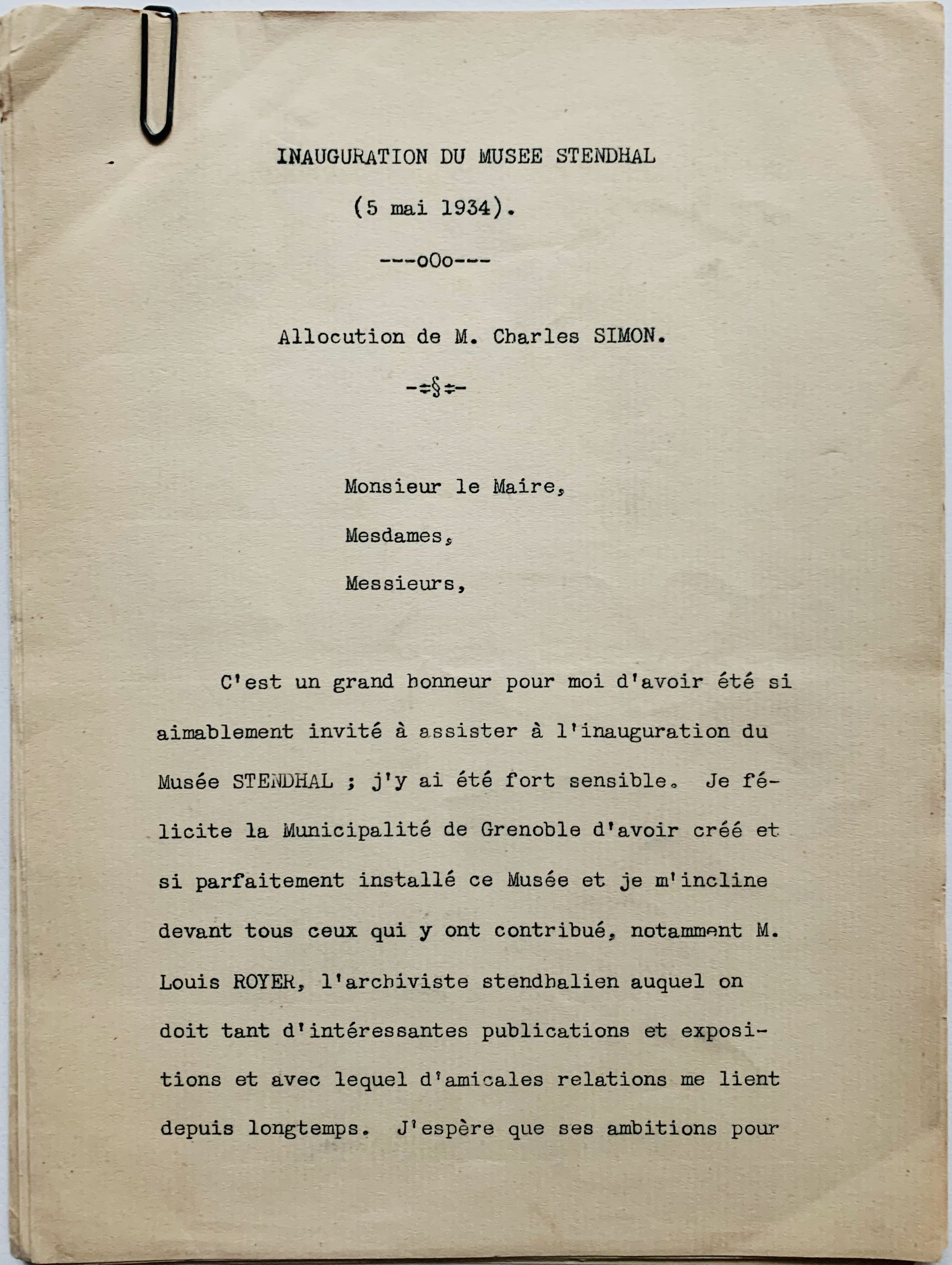 INAUGURATION DU MUSEE STENDHAL

(5 mai 1934).

---oOo---

Allocution de M. Charles SIMON.

-=§=-

Monsieur le Maire,

Mesdames,

Messieurs,

C'est un grand honneur pour moi d'avoir été si aimablement invité à assister à l'inauguration du Musée STENDHAL ; j'y ai été fort sensible. Je félicite la Municipalité de Grenoble d'avoir créé et si parfaitement installé ce Musée et je m'incline devant tous ceux qui y ont contribué, notamment M. Louis ROYER, l'archiviste stendhalien auquel on doit tant d'intéressantes publications et expositions et avec lequel d'amicales relations me lient depuis longtemps. J'espère que ses ambitions pour